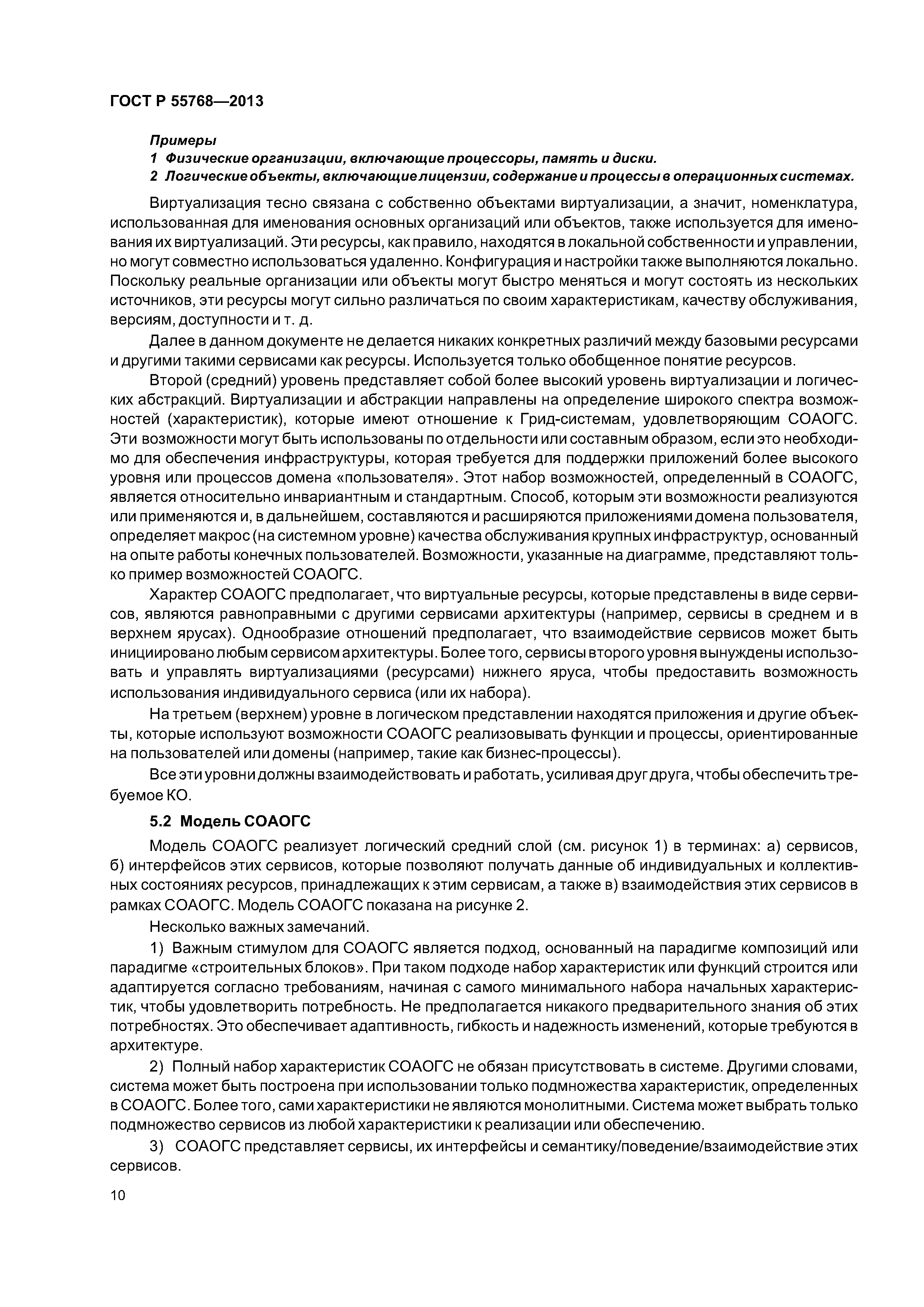 ГОСТ Р 55768—2013

Примеры

1 Физические организации, включающие процессоры, память и диски.

2 Логические объекты, включающие лицензии, содержание и процессы в операционных системах.

Виртуализация тесно связана с собственно объектами виртуализации, а значит, номенклатура, использованная для именования основных организаций или объектов, также используется для именования их виртуализаций. Эти ресурсы, как правило, находятся в локальной собственности и управлении, но могут совместно использоваться удаленно. Конфигурация и настройки также выполняются локально. Поскольку реальные организации или объекты могут быстро меняться и могут состоять из нескольких источников, эти ресурсы могут сильно различаться по своим характеристикам, качеству обслуживания, версиям, доступности и т. д.

Далее в данном документе не делается никаких конкретных различий между базовыми ресурсами и другими такими сервисами как ресурсы. Используется только обобщенное понятие ресурсов.

Второй (средний) уровень представляет собой более высокий уровень виртуализации и логических абстракций. Виртуализации и абстракции направлены на определение широкого спектра возможностей (характеристик), которые имеют отношение к Грид-системам, удовлетворяющим СОАОГС. Эти возможности могут быть использованы по отдельности или составным образом, если это необходимо для обеспечения инфраструктуры, которая требуется для поддержки приложений более высокого уровня или процессов домена «пользователя». Этот набор возможностей, определенный в СОАОГС, является относительно инвариантным и стандартным. Способ, которым эти возможности реализуются или применяются и, в дальнейшем, составляются и расширяются приложениями домена пользователя, определяет макрос (на системном уровне) качества обслуживания крупных инфраструктур, основанный на опыте работы конечных пользователей. Возможности, указанные на диаграмме, представляют только пример возможностей СОАОГС.

Характер СОАОГС предполагает, что виртуальные ресурсы, которые представлены в виде сервисов, являются равноправными с другими сервисами архитектуры (например, сервисы в среднем и в верхнем ярусах). Однообразие отношений предполагает, что взаимодействие сервисов может быть инициировано любым сервисом архитектуры. Более того, сервисы второго уровня вынуждены использовать и управлять виртуализациями (ресурсами) нижнего яруса, чтобы предоставить возможность использования индивидуального сервиса (или их набора).

На третьем (верхнем) уровне в логическом представлении находятся приложения и другие объекты, которые используют возможности СОАОГС реализовывать функции и процессы, ориентированные на пользователей или домены (например, такие как бизнес-процессы).

Все эти уровни должны взаимодействовать и работать, усиливая друг друга, чтобы обеспечить требуемое КО.

5.2 Модель СОАОГС

Модель СОАОГС реализует логический средний слой (см. рисунок 1) в терминах: а) сервисов, б) интерфейсов этих сервисов, которые позволяют получать данные об индивидуальных и коллективных состояниях ресурсов, принадлежащих к этим сервисам, а также в) взаимодействия этих сервисов в рамках СОАОГС. Модель СОАОГС показана на рисунке 2.

Несколько важных замечаний.

1) Важным стимулом для СОАОГС является подход, основанный на парадигме композиций или парадигме «строительных блоков». При таком подходе набор характеристик или функций строится или адаптируется согласно требованиям, начиная с самого минимального набора начальных характеристик, чтобы удовлетворить потребность. Не предполагается никакого предварительного знания об этих потребностях. Это обеспечивает адаптивность, гибкость и надежность изменений, которые требуются в архитектуре.

2) Полный набор характеристик СОАОГС не обязан присутствовать в системе. Другими словами, система может быть построена при использовании только подмножества характеристик, определенных в СОАОГС. Более того, сами характеристики не являются монолитными. Система может выбрать только подмножество сервисов из любой характеристики к реализации или обеспечению.

3) СОАОГС представляет сервисы, их интерфейсы и семантику/поведение/взаимодействие этих сервисов.

10